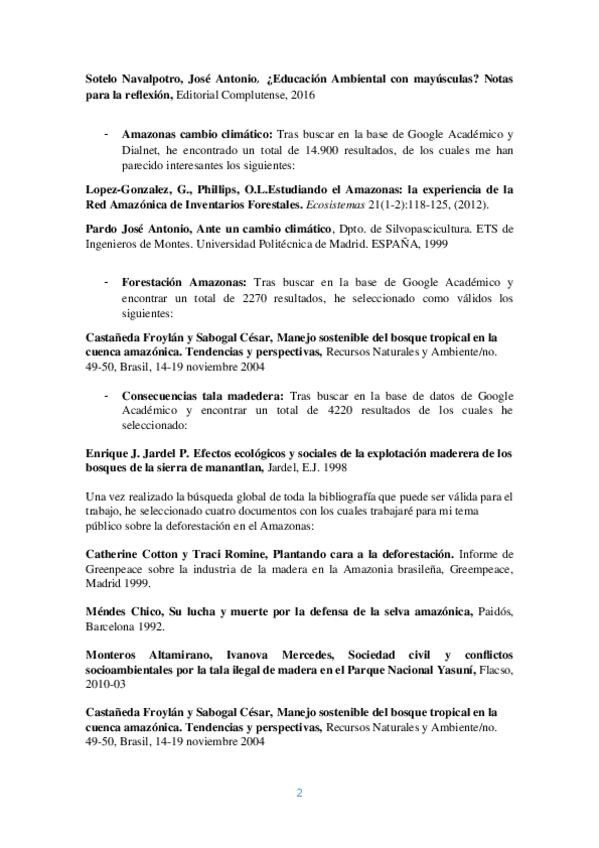 Sotelo Navalpotro, José Antonio, ¿Educación Ambiental con mayúsculas? Notas para la reflexión, Editorial Complutense, 2016

- Amazonas cambio climático: Tras buscar en la base de Google Académico y Dialnet, he encontrado un total de 14.900 resultados, de los cuales me han parecido interesantes los siguientes:

Lopez-Gonzalez, G., Phillips, O.L.Estudiando el Amazonas: la experiencia de la Red Amazónica de Inventarios Forestales. Ecosistemas 21(1-2):118-125, (2012).

Pardo José Antonio, Ante un cambio climático, Dpto. de Silvopascicultura. ETS de Ingenieros de Montes. Universidad Politécnica de Madrid. ESPAÑA, 1999

- Forestación Amazonas: Tras buscar en la base de Google Académico y encontrar un total de 2270 resultados, he seleccionado como válidos los siguientes:

Castañeda Froylán y Sabogal César, Manejo sostenible del bosque tropical en la cuenca amazónica. Tendencias y perspectivas, Recursos Naturales y Ambiente/no. 49-50, Brasil, 14-19 noviembre 2004

- Consecuencias tala madedera: Tras buscar en la base de datos de Google Académico y encontrar un total de 4220 resultados de los cuales he seleccionado:

Enrique J. Jardel P. Efectos ecológicos y sociales de la explotación maderera de los bosques de la sierra de manantlan, Jardel, E.J. 1998

Una vez realizado la búsqueda global de toda la bibliografía que puede ser válida para el trabajo, he seleccionado cuatro documentos con los cuales trabajaré para mi tema público sobre la deforestación en el Amazonas:

Catherine Cotton y Traci Romine, Plantando cara a la deforestación. Informe de Greenpeace sobre la industria de la madera en la Amazonia brasileña, Greempeace, Madrid 1999.

Méndes Chico, Su lucha y muerte por la defensa de la selva amazónica, Paidós, Barcelona 1992.

Monteros Altamirano, Ivanova Mercedes, Sociedad civil y conflictos socioambientales por la tala ilegal de madera en el Parque Nacional Yasuní, Flacso, 2010-03

Castañeda Froylán y Sabogal César, Manejo sostenible del bosque tropical en la cuenca amazónica. Tendencias y perspectivas, Recursos Naturales y Ambiente/no. 49-50, Brasil, 14-19 noviembre 2004

2